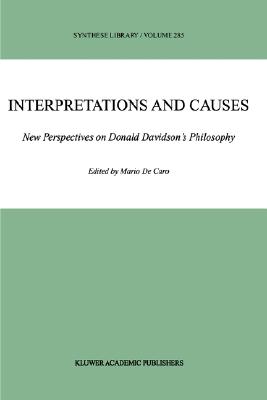 SYNTHESE LIBRARY / VOLUME 285

INTERPRETATIONS AND CAUSES

New Perspectives on Donald Davidson's Philosophy

Edited by Mario De Caro

KLUWER ACADEMIC PUBLISHERS